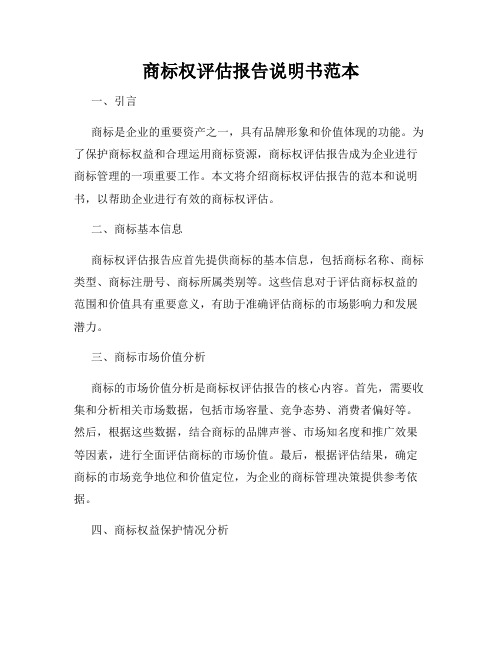 商标权评估报告说明书范本

一、引言

商标是企业的重要资产之一，具有品牌形象和价值体现的功能。为了保护商标权益和合理运用商标资源，商标权评估报告成为企业进行商标管理的一项重要工作。本文将介绍商标权评估报告的范本和说明书，以帮助企业进行有效的商标权评估。

二、商标基本信息

商标权评估报告应首先提供商标的基本信息，包括商标名称、商标类型、商标注册号、商标所属类别等。这些信息对于评估商标权益的范围和价值具有重要意义，有助于准确评估商标的市场影响力和发展潜力。

三、商标市场价值分析

商标的市场价值分析是商标权评估报告的核心内容。首先，需要收集和分析相关市场数据，包括市场容量、竞争态势、消费者偏好等。然后，根据这些数据，结合商标的品牌声誉、市场知名度和推广效果等因素，进行全面评估商标的市场价值。最后，根据评估结果，确定商标的市场竞争地位和价值定位，为企业的商标管理决策提供参考依据。

四、商标权益保护情况分析